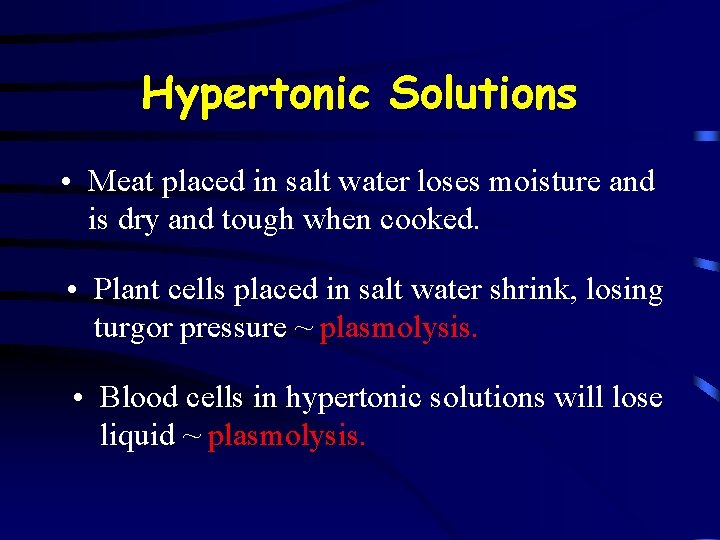 Hypertonic Solutions

• Meat placed in salt water loses moisture and is dry and tough when cooked.

• Plant cells placed in salt water shrink, losing turgor pressure ~ plasmolysis.

• Blood cells in hypertonic solutions will lose liquid ~ plasmolysis.